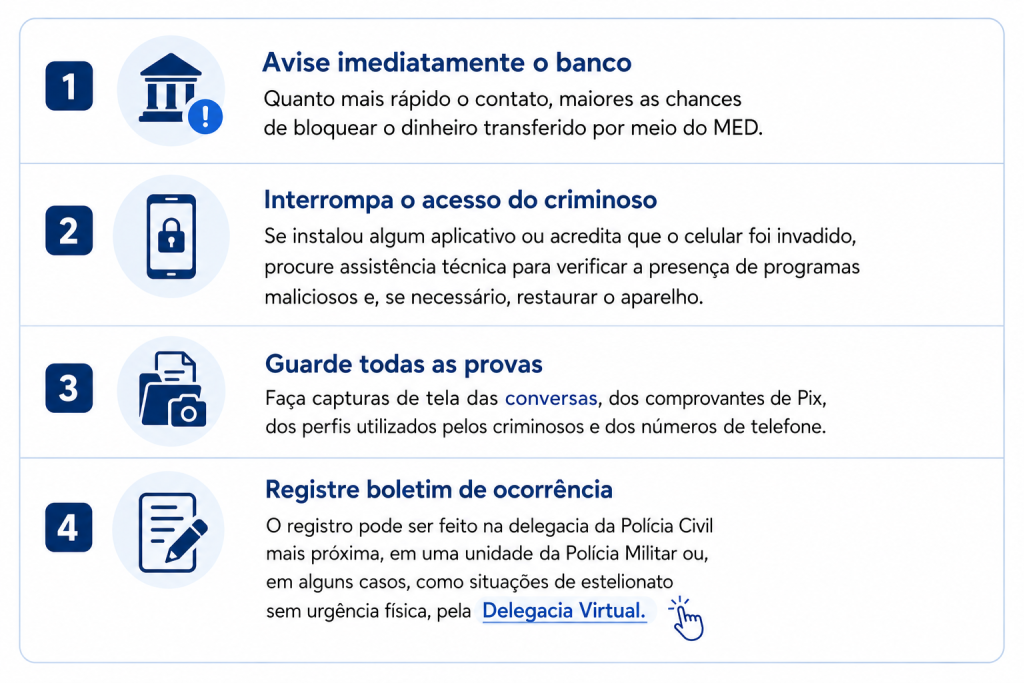 1

Avise imediatamente o banco

Quanto mais rápido o contato, maiores as chances de bloquear o dinheiro transferido por meio do MED.

2

Interrompa o acesso do criminoso

Se instalou algum aplicativo ou acredita que o celular foi invadido, procure assistência técnica para verificar a presença de programas maliciosos e, se necessário, restaurar o aparelho.

3

Guarde todas as provas

Faça capturas de tela das conversas, dos comprovantes de Pix, dos perfis utilizados pelos criminosos e dos números de telefone.

4

Registre boletim de ocorrência

O registro pode ser feito na delegacia da Polícia Civil mais próxima, em uma unidade da Polícia Militar ou, em alguns casos, como situações de estelionato sem urgência física, pela Delegacia Virtual.